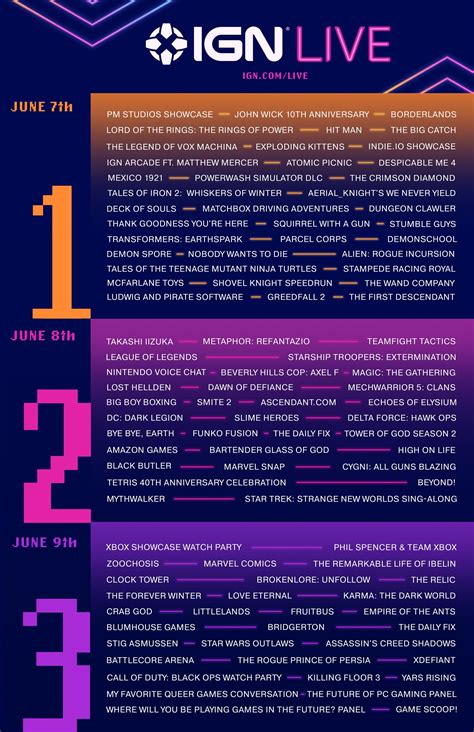 IGN LIVE

IGN.COM/LIVE

JUNE 7th

1

PM STUDIOS SHOWCASE — JOHN WICK 10TH ANNIVERSARY — BORDERLANDS
LORD OF THE RINGS: THE RINGS OF POWER — HIT MAN — THE BIG CATCH
THE LEGEND OF VOX MACHINA — EXPLODING KITTENS — INDIE.IO SHOWCASE
IGN ARCADE FT. MATTHEW MERCER — ATOMIC PICNIC — DESPICABLE ME 4
MEXICO 1921 — POWERWASH SIMULATOR DLC — THE CRIMSON DIAMOND
TALES OF IRON 2: WHISKERS OF WINTER — AERIAL_KNIGHT'S WE NEVER YIELD
DECK OF SOULS — MATCHBOX DRIVING ADVENTURES — DUNGEON CLAWLER
THANK GOODNESS YOU'RE HERE — SQUIRREL WITH A GUN — STUMBLE GUYS
TRANSFORMERS: EARTHSPARK — PARCEL CORPS — DEMONSCHOOL
DEMON SPORE — NOBODY WANTS TO DIE — ALIEN: ROGUE INCURSION
TALES OF THE TEENAGE MUTANT NINJA TURTLES — STAMPEDE RACING ROYAL
MCFARLANE TOYS — SHOVEL KNIGHT SPEEDRUN — THE WAND COMPANY
LUDWIG AND PIRATE SOFTWARE — GREEDFALL 2 — THE FIRST DESCENDANT

JUNE 8th

2

TAKASHI IIZUKA — METAPHOR: REFANTAZIO — TEAMFIGHT TACTICS
LEAGUE OF LEGENDS — STARSHIP TROOPERS: EXTERMINATION
NINTENDO VOICE CHAT — BEVERLY HILLS COP: AXEL F — MAGIC: THE GATHERING
LOST HELLDEN — DAWN OF DEFIANCE — MECHWARRIOR 5: CLANS
BIG BOY BOXING — SMITE 2 — ASCENDANT.COM — ECHOES OF ELYSIUM
DC: DARK LEGION — SLIME HEROES — DELTA FORCE: HAWK OPS
BYE BYE, EARTH — FUNKO FUSION — THE DAILY FIX — TOWER OF GOD SEASON 2
AMAZON GAMES — BARTENDER GLASS OF GOD — HIGH ON LIFE
BLACK BUTLER — MARVEL SNAP — CYGNI: ALL GUNS BLAZING
TETRIS 40TH ANNIVERSARY CELEBRATION — BEYOND!
MYTHWALKER — STAR TREK: STRANGE NEW WORLDS SING-ALONG

JUNE 9th

3

XBOX SHOWCASE WATCH PARTY — PHIL SPENCER & TEAM XBOX
ZOOCHOSIS — MARVEL COMICS — THE REMARKABLE LIFE OF IBELIN
CLOCK TOWER — BROKENLORE: UNFOLLOW — THE RELIC
THE FOREVER WINTER — LOVE ETERNAL — KARMA: THE DARK WORLD
CRAB GOD — LITTLELANDS — FRUITBUS — EMPIRE OF THE ANTS
BLUMHOUSE GAMES — BRIDGERTON — THE DAILY FIX
STIG ASMUSSEN — STAR WARS OUTLAWS — ASSASSIN'S CREED SHADOWS
BATTLECORE ARENA — THE ROGUE PRINCE OF PERSIA — XDEFIANT
CALL OF DUTY: BLACK OPS WATCH PARTY — KILLING FLOOR 3 — YARS RISING
MY FAVORITE QUEER GAMES CONVERSATION — THE FUTURE OF PC GAMING PANEL
WHERE WILL YOU BE PLAYING GAMES IN THE FUTURE? PANEL — GAME SCOOP!